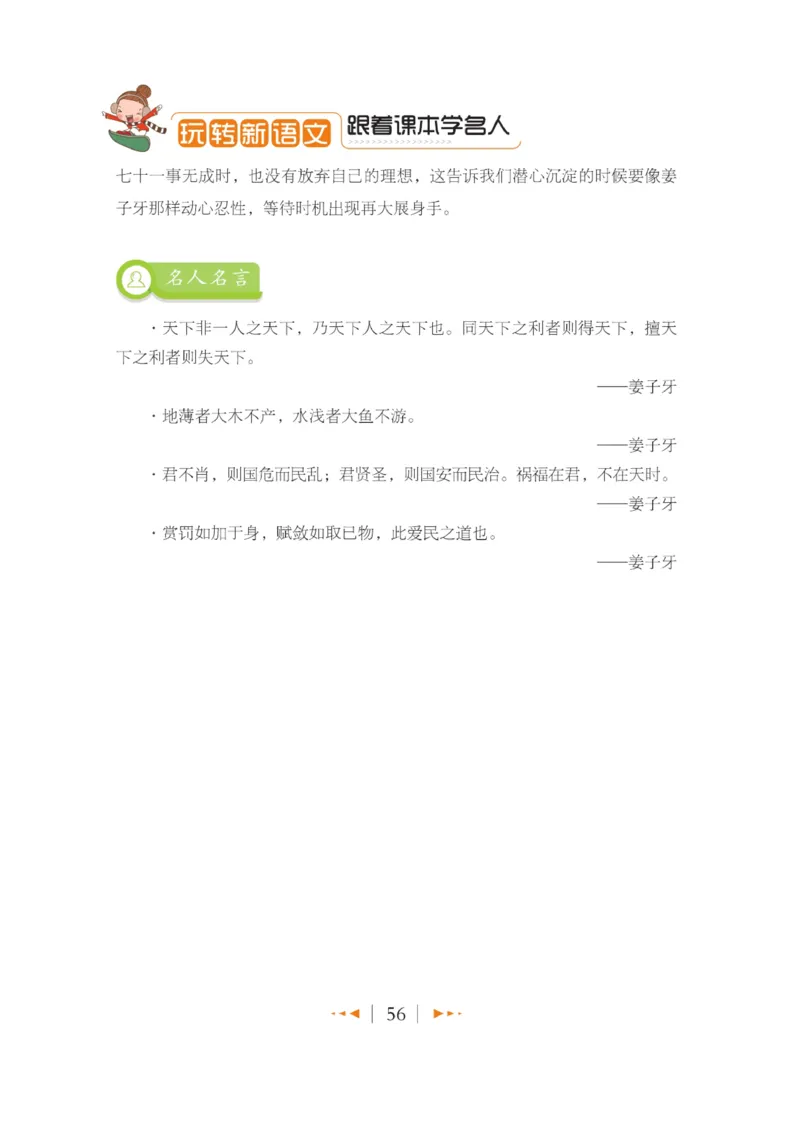 玩转新语文 跟着课本学名人

七十一事无成时，也没有放弃自己的理想，这告诉我们潜心沉淀的时候要像姜子牙那样动心忍性，等待时机出现再大展身手。

名人名言

·天下非一人之天下，乃天下人之天下也。同天下之利者则得天下，擅天下之利者则失天下。

——姜子牙

·地薄者大木不产，水浅者大鱼不游。

——姜子牙

·君不肖，则国危而民乱；君贤圣，则国安而民治。祸福在君，不在天时。

——姜子牙

·赏罚如加于身，赋敛如取已物，此爱民之道也。

——姜子牙

56